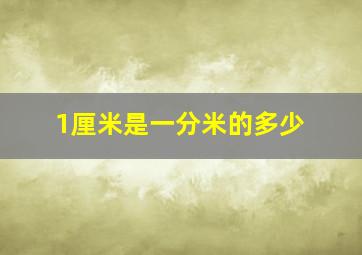 1厘米是一分米的多少